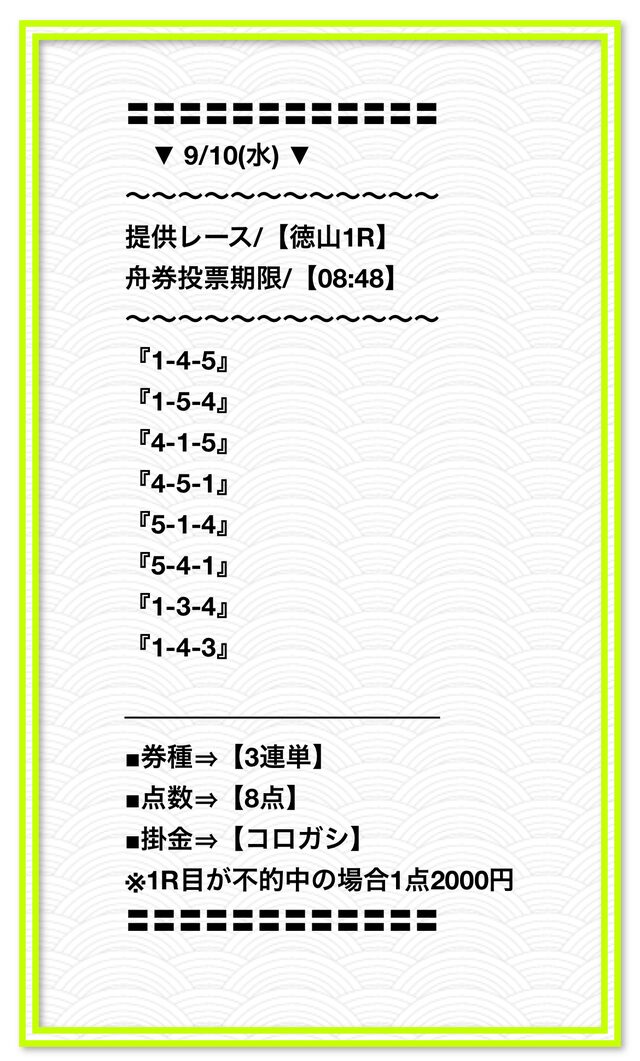 〓〓〓〓〓〓〓〓〓〓〓〓〓
▼ 9/10(水) ▼
〜〜〜〜〜〜〜〜〜〜〜〜〜
提供レース/【徳山1R】
舟券投票期限/【08:48】
〜〜〜〜〜〜〜〜〜〜〜〜〜
『1-4-5』
『1-5-4』
『4-1-5』
『4-5-1』
『5-1-4』
『5-4-1』
『1-3-4』
『1-4-3』

■券種⇒【3連単】
■点数⇒【8点】
■掛金⇒【コロガシ】
※1R目が不的中の場合1点2000円
〓〓〓〓〓〓〓〓〓〓〓〓〓